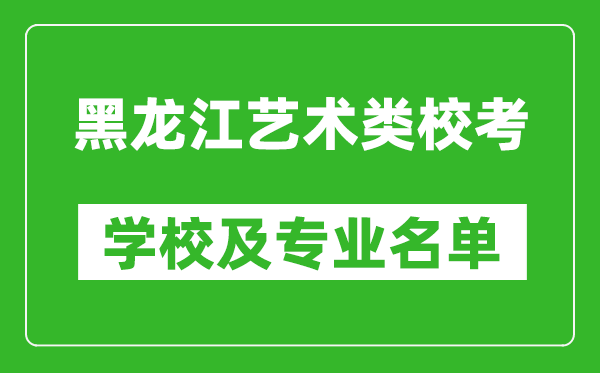 黑龙江艺术类校考

学校及专业名单